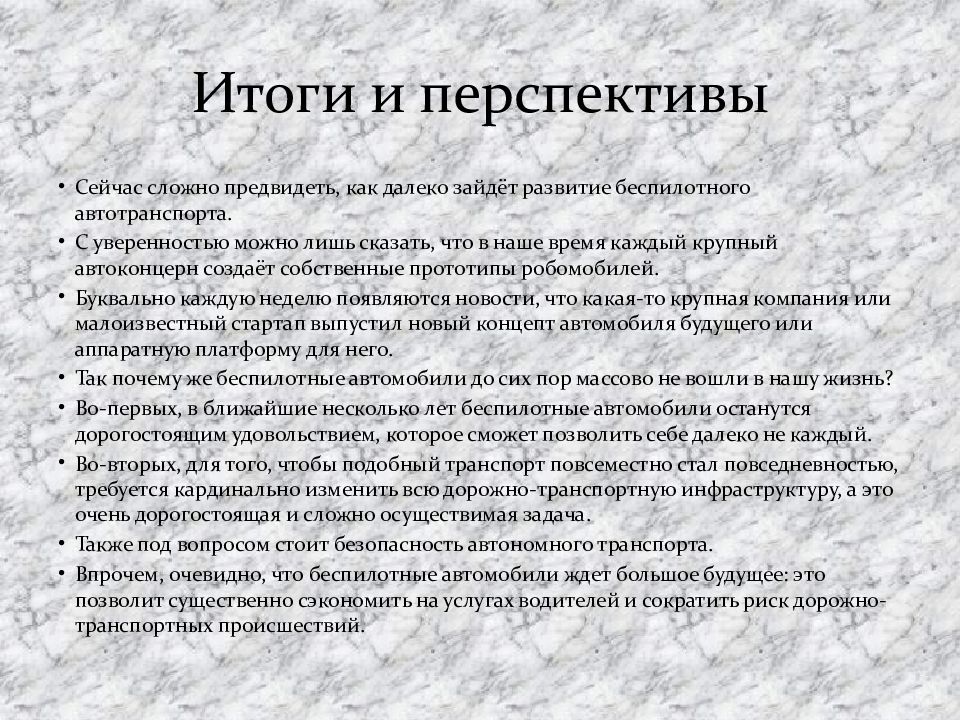 Итоги и перспективы

• Сейчас сложно предвидеть, как далеко зайдёт развитие беспилотного автотранспорта.
• С уверенностью можно лишь сказать, что в наше время каждый крупный автоконцерн создаёт собственные прототипы робомобилей.
• Буквально каждую неделю появляются новости, что какая-то крупная компания или малоизвестный стартап выпустил новый концепт автомобиля будущего или аппаратную платформу для него.
• Так почему же беспилотные автомобили до сих пор массово не вошли в нашу жизнь?
• Во-первых, в ближайшие несколько лет беспилотные автомобили останутся дорогостоящим удовольствием, которое сможет позволить себе далеко не каждый.
• Во-вторых, для того, чтобы подобный транспорт повсеместно стал повседневностью, требуется кардинально изменить всю дорожно-транспортную инфраструктуру, а это очень дорогостоящая и сложно осуществимая задача.
• Также под вопросом стоит безопасность автономного транспорта.
• Впрочем, очевидно, что беспилотные автомобили ждет большое будущее: это позволит существенно сэкономить на услугах водителей и сократить риск дорожно-транспортных происшествий.